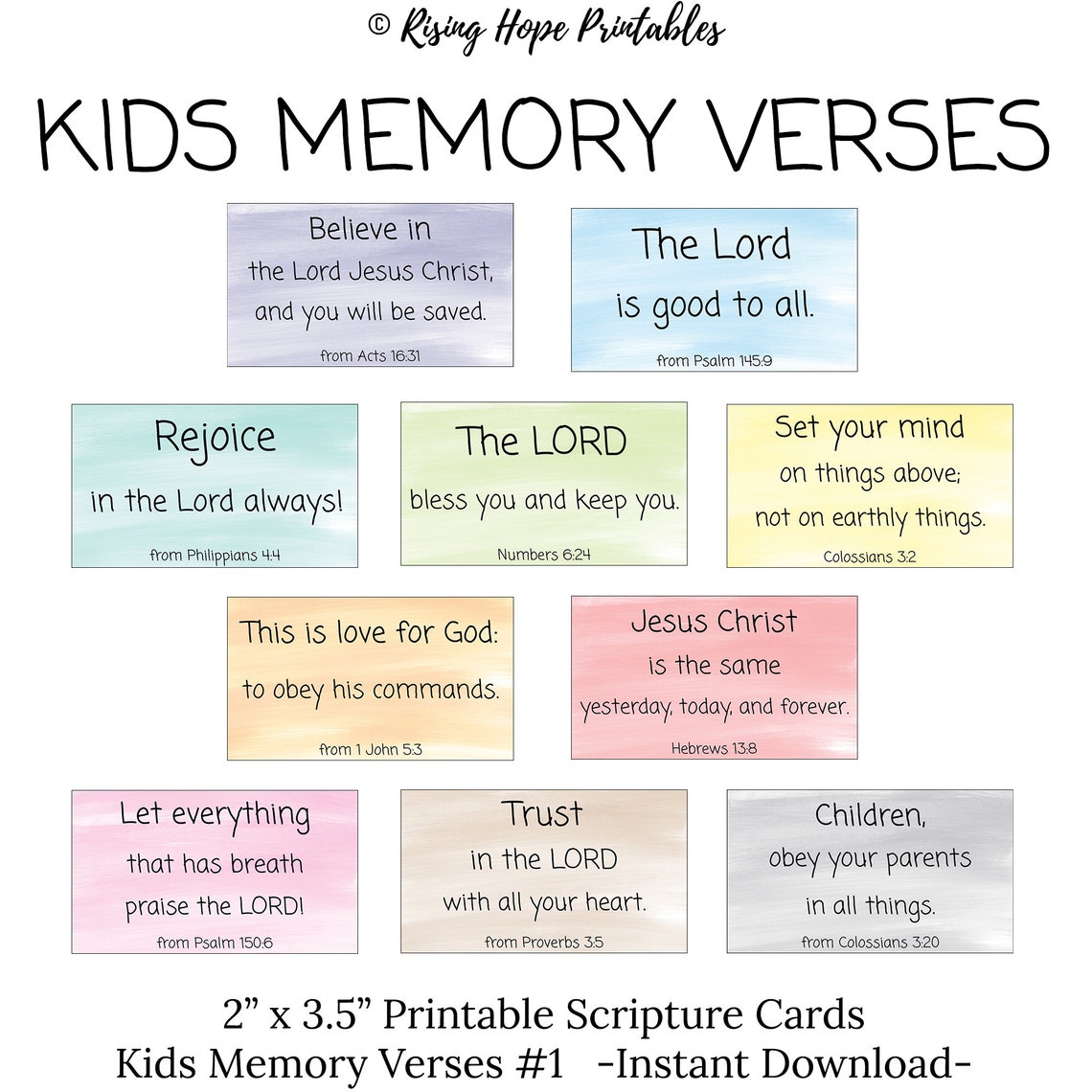 © Rising Hope Printables

KIDS MEMORY VERSES

Believe in the Lord Jesus Christ, and you will be saved.
from Acts 16:31

The Lord is good to all.
from Psalm 145:9

Rejoice in the Lord always!
from Philippians 4:4

The LORD bless you and keep you.
Numbers 6:24

Set your mind on things above; not on earthly things.
Colossians 3:2

This is love for God: to obey his commands.
from 1 John 5:3

Jesus Christ is the same yesterday, today, and forever.
Hebrews 13:8

Let everything that has breath praise the LORD!
from Psalm 150:6

Trust in the LORD with all your heart.
from Proverbs 3:5

Children, obey your parents in all things.
from Colossians 3:20

2” x 3.5” Printable Scripture Cards
Kids Memory Verses #1 -Instant Download-